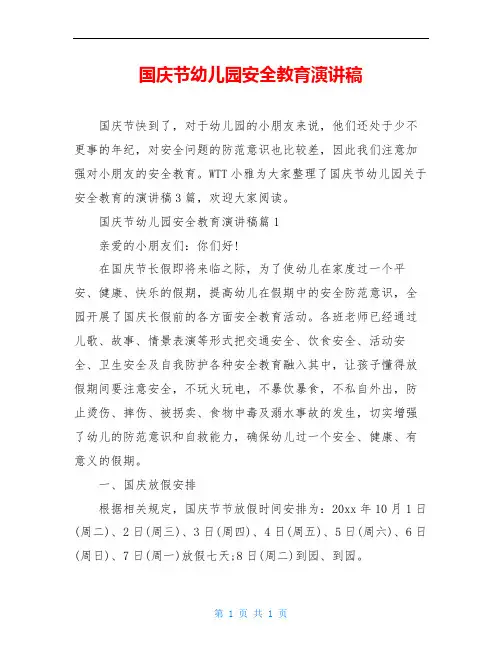 国庆节幼儿园安全教育演讲稿

国庆节快到了，对于幼儿园的小朋友来说，他们还处于少不更事的年纪，对安全问题的防范意识也比较差，因此我们注意加强对小朋友的安全教育。WTT 小雅为大家整理了国庆节幼儿园关于安全教育的演讲稿 3 篇，欢迎大家阅读。

国庆节幼儿园安全教育演讲稿篇 1

亲爱的小朋友们：你们好!

在国庆节长假即将来临之际，为了使幼儿在家度过一个平安、健康、快乐的假期，提高幼儿在假期中的安全防范意识，全园开展了国庆长假前的各方面安全教育活动。各班老师已经通过儿歌、故事、情景表演等形式把交通安全、饮食安全、活动安全、卫生安全及自我防护各种安全教育融入其中，让孩子懂得放假期间要注意安全，不玩火玩电，不暴饮暴食，不私自外出，防止烫伤、摔伤、被拐卖、食物中毒及溺水事故的发生，切实增强了幼儿的防范意识和自救能力，确保幼儿过一个安全、健康、有意义的假期。

一、国庆放假安排

根据相关规定，国庆节节放假时间安排为：20xx 年 10 月 1 日(周二)、2 日(周三)、3 日(周四)、4 日(周五)、5 日(周六)、6 日(周日)、7 日(周一)放假七天;8 日(周二)到园、到园。

第 1 页 共 1 页